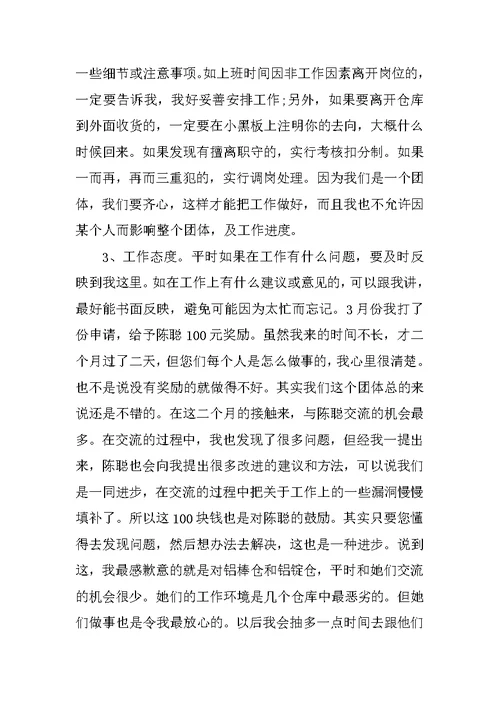 一些细节或注意事项。如上班时间因非工作因素离开岗位的，一定要告诉我，我好妥善安排工作;另外，如果要离开仓库到外面收货的，一定要在小黑板上注明你的去向，大概什么时候回来。如果发现有擅离职守的，实行考核扣分制。如果一而再，再而三重犯的，实行调岗处理。因为我们是一个团体，我们要齐心，这样才能把工作做好，而且我也不允许因某个人而影响整个团体，及工作进度。

3、工作态度。平时如果在工作有什么问题，要及时反映到我这里。如在工作上有什么建议或意见的，可以跟我讲，最好能书面反映，避免可能因为太忙而忘记。3月份我打了份申请，给予陈聪100元奖励。虽然我来的时间不长，才二个月过了二天，但您们每个人是怎么做事的，我心里很清楚。也不是说没有奖励的就做得不好。其实我们这个团体总的来说还是不错的。在这二个月的接触来，与陈聪交流的机会最多。在交流的过程中，我也发现了很多问题，但经我一提出来，陈聪也会向我提出很多改进的建议和方法，可以说我们是一同进步，在交流的过程中把关于工作上的一些漏洞慢慢填补了。所以这100块钱也是对陈聪的鼓励。其实只要您懂得去发现问题，然后想办法去解决，这也是一种进步。说到这，我最感歉意的就是对铝棒仓和铝锭仓，平时和她们交流的机会很少。她们的工作环境是几个仓库中最恶劣的。但她们做事也是令我最放心的。以后我会抽多一点时间去跟他们